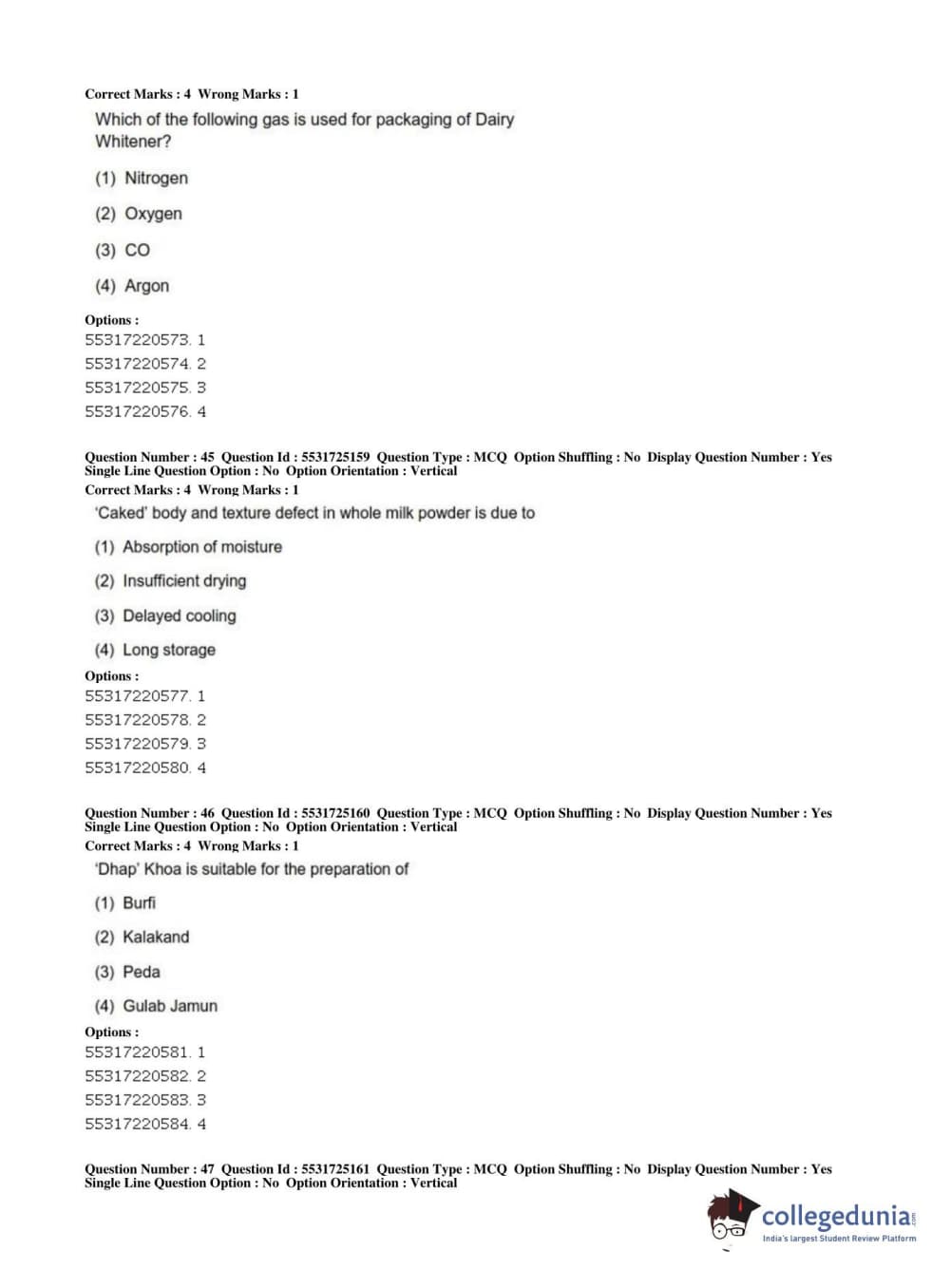 Correct Marks : 4 Wrong Marks : 1

Which of the following gas is used for packaging of Dairy Whitener?

(1) Nitrogen

(2) Oxygen

(3) CO

(4) Argon

Options :
55317220573. 1
55317220574. 2
55317220575. 3
55317220576. 4

Question Number : 45 Question Id : 5531725159 Question Type : MCQ Option Shuffling : No Display Question Number : Yes Single Line Question Option : No Option Orientation : Vertical
Correct Marks : 4 Wrong Marks : 1

'Caked' body and texture defect in whole milk powder is due to

(1) Absorption of moisture

(2) Insufficient drying

(3) Delayed cooling

(4) Long storage

Options :
55317220577. 1
55317220578. 2
55317220579. 3
55317220580. 4

Question Number : 46 Question Id : 5531725160 Question Type : MCQ Option Shuffling : No Display Question Number : Yes Single Line Question Option : No Option Orientation : Vertical
Correct Marks : 4 Wrong Marks : 1

'Dhap' Khoa is suitable for the preparation of

(1) Burfi

(2) Kalakand

(3) Peda

(4) Gulab Jamun

Options :
55317220581. 1
55317220582. 2
55317220583. 3
55317220584. 4

Question Number : 47 Question Id : 5531725161 Question Type : MCQ Option Shuffling : No Display Question Number : Yes Single Line Question Option : No Option Orientation : Vertical

collegedunia.com
India's largest Student Review Platform